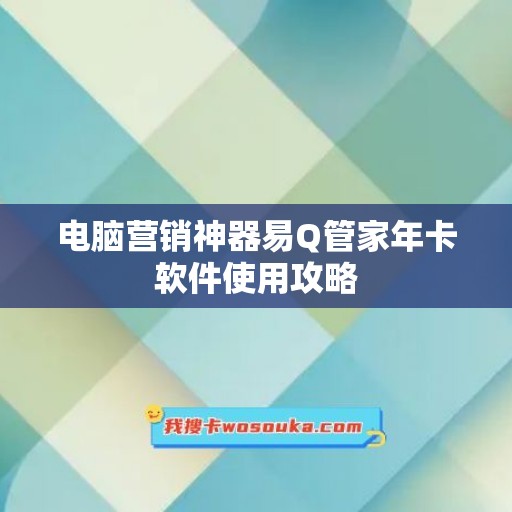 电脑营销神器易Q管家年卡软件使用攻略

我搜卡wosouka.com